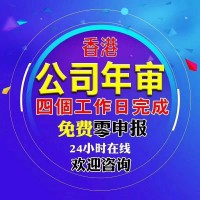 香港

公司年审

四個工作日完成

免费零申报

24小时在线

欢迎咨询